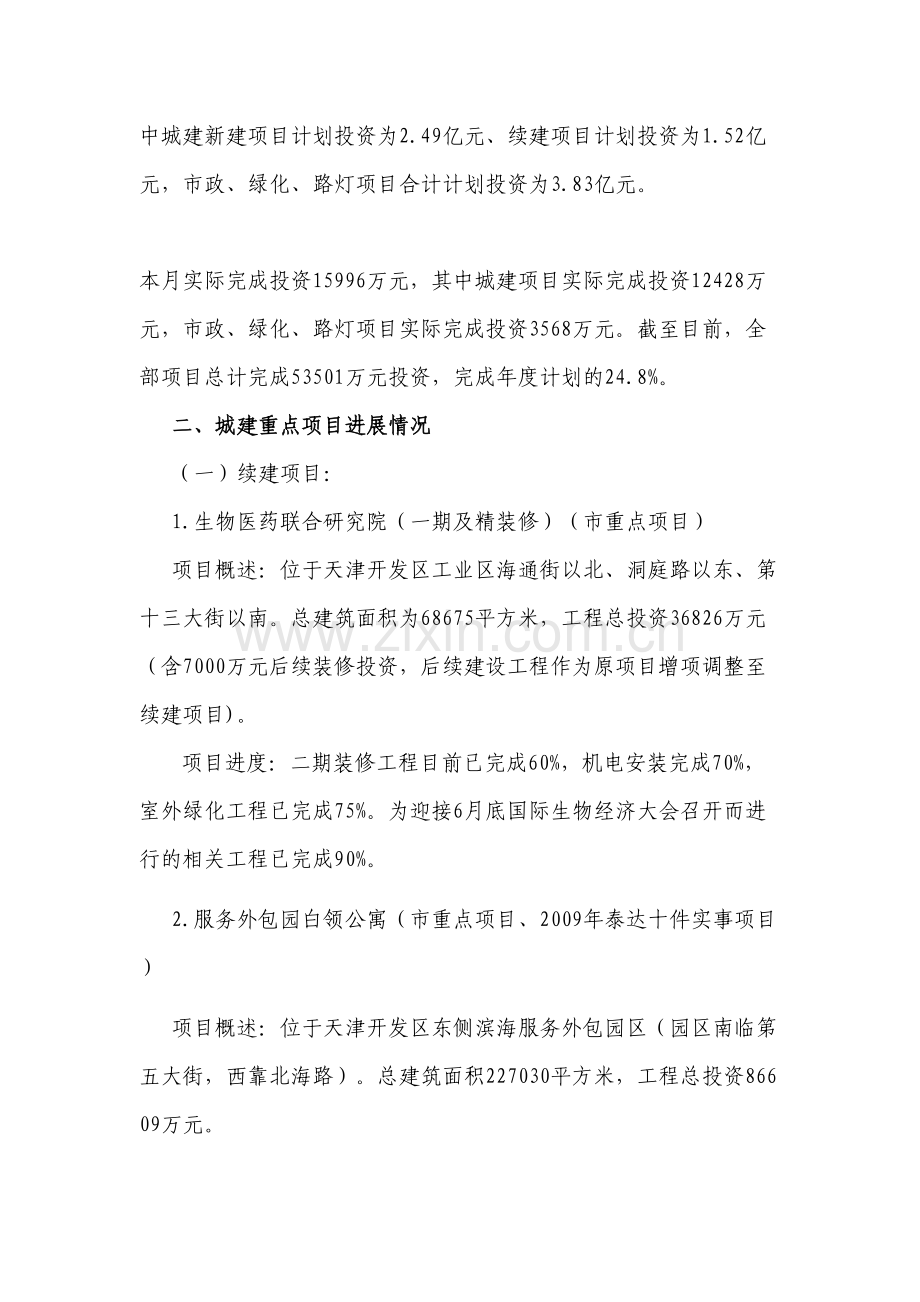 中城建新建项目计划投资为2.49亿元、续建项目计划投资为1.52亿元，市政、绿化、路灯项目合计计划投资为3.83亿元。

本月实际完成投资15996万元，其中城建项目实际完成投资12428万元，市政、绿化、路灯项目实际完成投资3568万元。截至目前，全部项目总计完成53501万元投资，完成年度计划的24.8%。

二、城建重点项目进展情况

（一）续建项目:

1.生物医药联合研究院（一期及精装修）（市重点项目）

项目概述：位于天津开发区工业区海通街以北、洞庭路以东、第十三大街以南。总建筑面积为68675平方米，工程总投资36826万元（含7000万元后续装修投资，后续建设工程作为原项目增项调整至续建项目）。

项目进度：二期装修工程目前已完成60%，机电安装完成70%，室外绿化工程已完成75%。为迎接6月底国际生物经济大会召开而进行的相关工程已完成90%。

2.服务外包园白领公寓（市重点项目、2009年泰达十件实事项目）

项目概述：位于天津开发区东侧滨海服务外包园区（园区南临第五大街，西靠北海路）。总建筑面积227030平方米，工程总投资86609万元。

www.zixin.com.cn